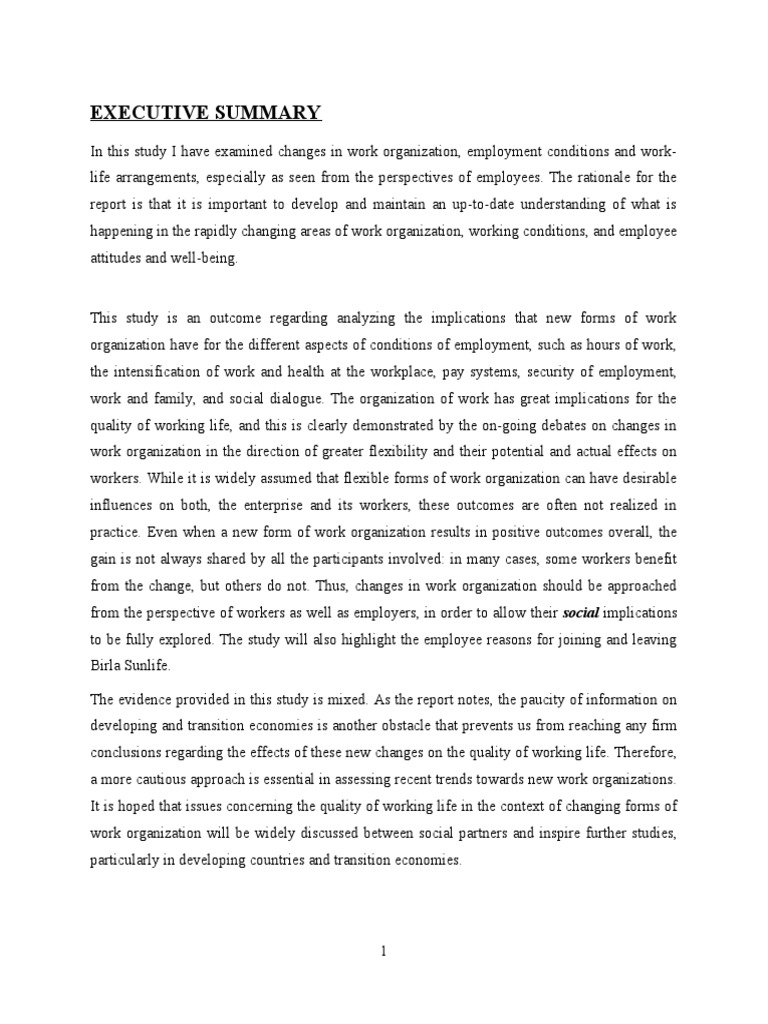 EXECUTIVE SUMMARY

In this study I have examined changes in work organization, employment conditions and work-life arrangements, especially as seen from the perspectives of employees. The rationale for the report is that it is important to develop and maintain an up-to-date understanding of what is happening in the rapidly changing areas of work organization, working conditions, and employee attitudes and well-being.

This study is an outcome regarding analyzing the implications that new forms of work organization have for the different aspects of conditions of employment, such as hours of work, the intensification of work and health at the workplace, pay systems, security of employment, work and family, and social dialogue. The organization of work has great implications for the quality of working life, and this is clearly demonstrated by the on-going debates on changes in work organization in the direction of greater flexibility and their potential and actual effects on workers. While it is widely assumed that flexible forms of work organization can have desirable influences on both, the enterprise and its workers, these outcomes are often not realized in practice. Even when a new form of work organization results in positive outcomes overall, the gain is not always shared by all the participants involved: in many cases, some workers benefit from the change, but others do not. Thus, changes in work organization should be approached from the perspective of workers as well as employers, in order to allow their social implications to be fully explored. The study will also highlight the employee reasons for joining and leaving Birla Sunlife.

The evidence provided in this study is mixed. As the report notes, the paucity of information on developing and transition economies is another obstacle that prevents us from reaching any firm conclusions regarding the effects of these new changes on the quality of working life. Therefore, a more cautious approach is essential in assessing recent trends towards new work organizations. It is hoped that issues concerning the quality of working life in the context of changing forms of work organization will be widely discussed between social partners and inspire further studies, particularly in developing countries and transition economies.

1